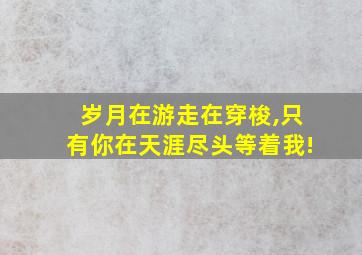 岁月在游走在穿梭,只有你在天涯尽头等着我!